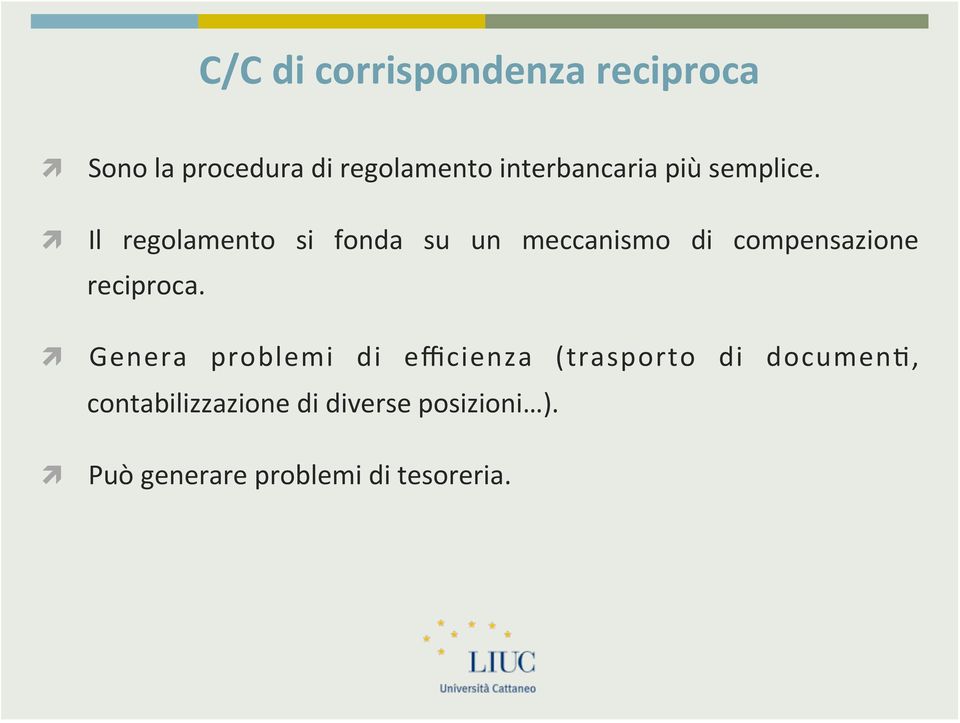 C/C di corrispondenza reciproca

Sono la procedura di regolamento interbancaria più semplice.

Il regolamento si fonda su un meccanismo di compensazione reciproca.

Genera problemi di efficienza (trasporto di documenti, contabilizzazione di diverse posizioni…).

Può generare problemi di tesoreria.

LIUC
Università Cattaneo